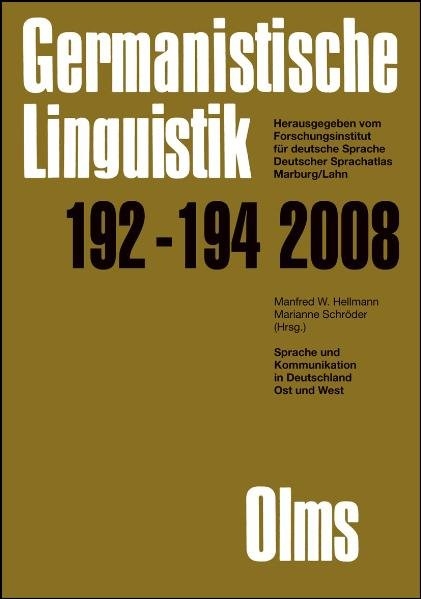 Germanistische Linguistik

Herausgegeben vom Forschungsinstitut für deutsche Sprache Deutscher Sprachatlas Marburg/Lahn

192 - 194 2008

Manfred W. Hellmann
Marianne Schröder
(Hrsg.)

Sprache und Kommunikation in Deutschland Ost und West

Olms